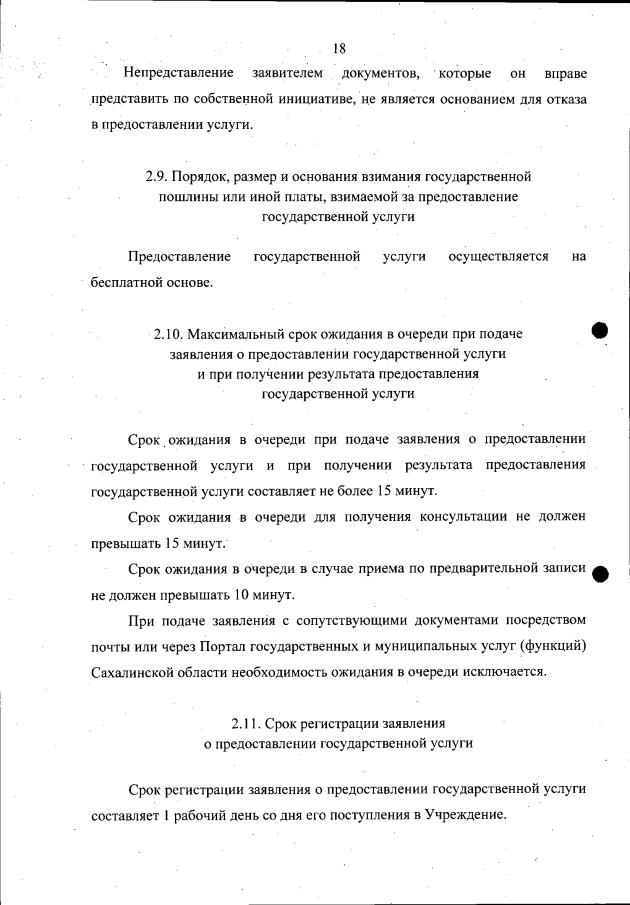 18

Непредставление заявителем документов, которые он вправе представить по собственной инициативе, не является основанием для отказа в предоставлении услуги.

2.9. Порядок, размер и основания взимания государственной пошлины или иной платы, взимаемой за предоставление государственной услуги

Предоставление государственной услуги осуществляется на бесплатной основе.

2.10. Максимальный срок ожидания в очереди при подаче заявления о предоставлении государственной услуги и при получении результата предоставления государственной услуги

Срок ожидания в очереди при подаче заявления о предоставлении государственной услуги и при получении результата предоставления государственной услуги составляет не более 15 минут.

Срок ожидания в очереди для получения консультации не должен превышать 15 минут.

Срок ожидания в очереди в случае приема по предварительной записи не должен превышать 10 минут.

При подаче заявления с сопутствующими документами посредством почты или через Портал государственных и муниципальных услуг (функций) Сахалинской области необходимость ожидания в очереди исключается.

2.11. Срок регистрации заявления о предоставлении государственной услуги

Срок регистрации заявления о предоставлении государственной услуги составляет 1 рабочий день со дня его поступления в Учреждение.